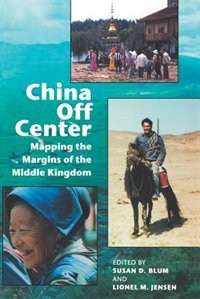 China Off Center

Mapping the Margins of the Middle Kingdom

EDITED BY
SUSAN D. BLUM
AND
LIONEL M. JENSEN